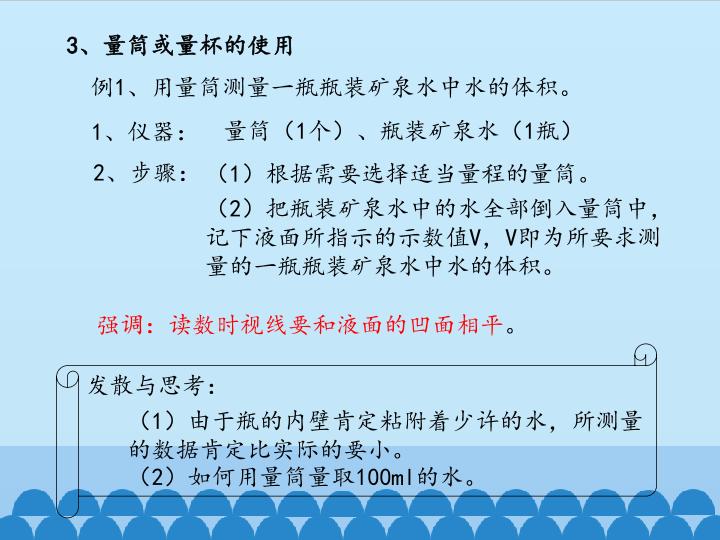 3、量筒或量杯的使用

例1、用量筒测量一瓶瓶装矿泉水中水的体积。

1、仪器：  量筒（1个）、瓶装矿泉水（1瓶）

2、步骤：（1）根据需要选择适当量程的量筒。

（2）把瓶装矿泉水中的水全部倒入量筒中，记下液面所指示的示数值V，V即为所要求测量的一瓶瓶装矿泉水中水的体积。

强调：读数时视线要和液面的凹面相平。

发散与思考：

（1）由于瓶的内壁肯定粘附着少许的水，所测量的数据肯定比实际的要小。

（2）如何用量筒量取100ml的水。